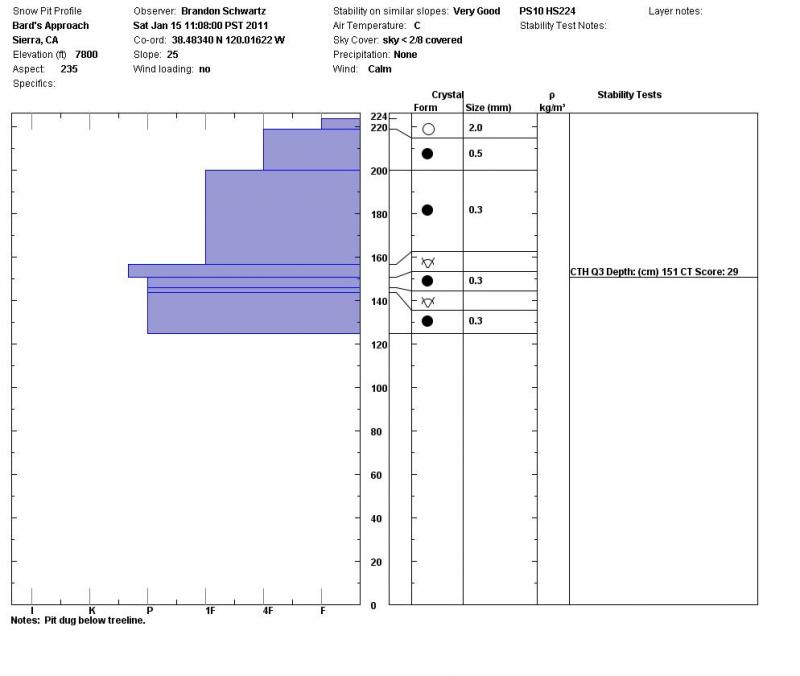 Snow Pit Profile
Bard's Approach
Sierra, CA
Elevation (ft) 7800
Aspect: 235
Specifics:

Observer: Brandon Schwartz
Sat Jan 15 11:08:00 PST 2011
Co-ord: 38.48340 N 120.01622 W
Slope: 25
Wind loading: no

Stability on similar slopes: Very Good
Air Temperature: C
Sky Cover: sky < 2/8 covered
Precipitation: None
Wind: Calm

PS10 HS224
Stability Test Notes:

Layer notes:

Crystal
Form Size (mm)
ρ
kg/m³
Stability Tests

224
220
200
180
160
140
120
100
80
60
40
20
0

2.0
0.5
0.3
0.3
0.3

CTH Q3 Depth: (cm) 151 CT Score: 29

I K P 1F 4F F
Notes: Pit dug below treeline.